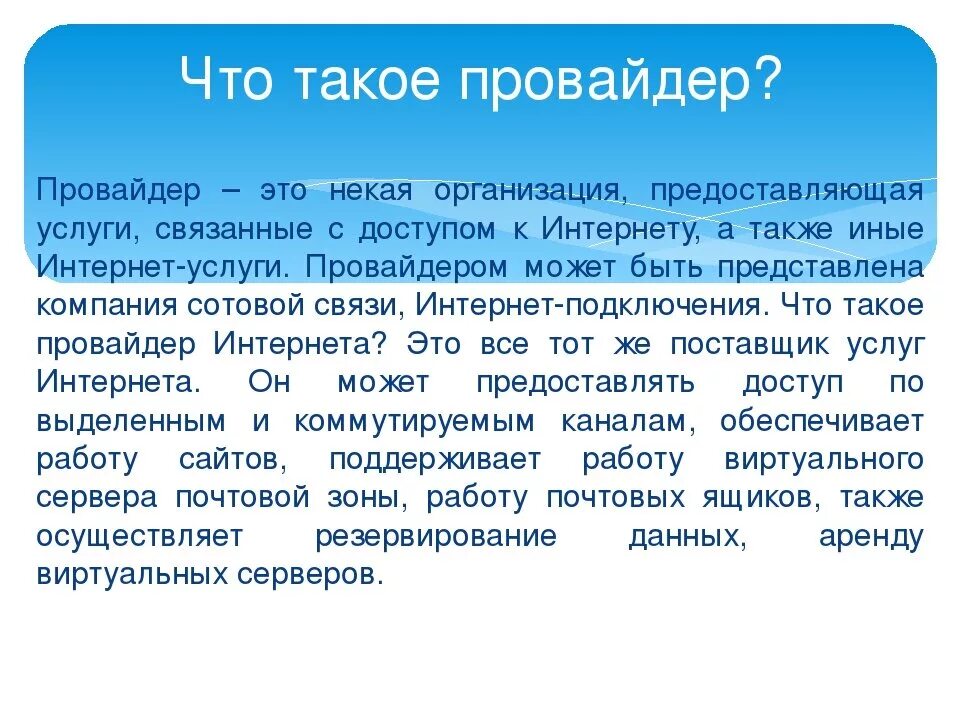 Что такое провайдер?

Провайдер – это некая организация, предоставляющая услуги, связанные с доступом к Интернету, а также иные Интернет-услуги. Провайдером может быть представлена компания сотовой связи, Интернет-подключения. Что такое провайдер Интернета? Это все тот же поставщик услуг Интернета. Он может предоставлять доступ по выделенным и коммутируемым каналам, обеспечивает работу сайтов, поддерживает работу виртуального сервера почтовой зоны, работу почтовых ящиков, также осуществляет резервирование данных, аренду виртуальных серверов.